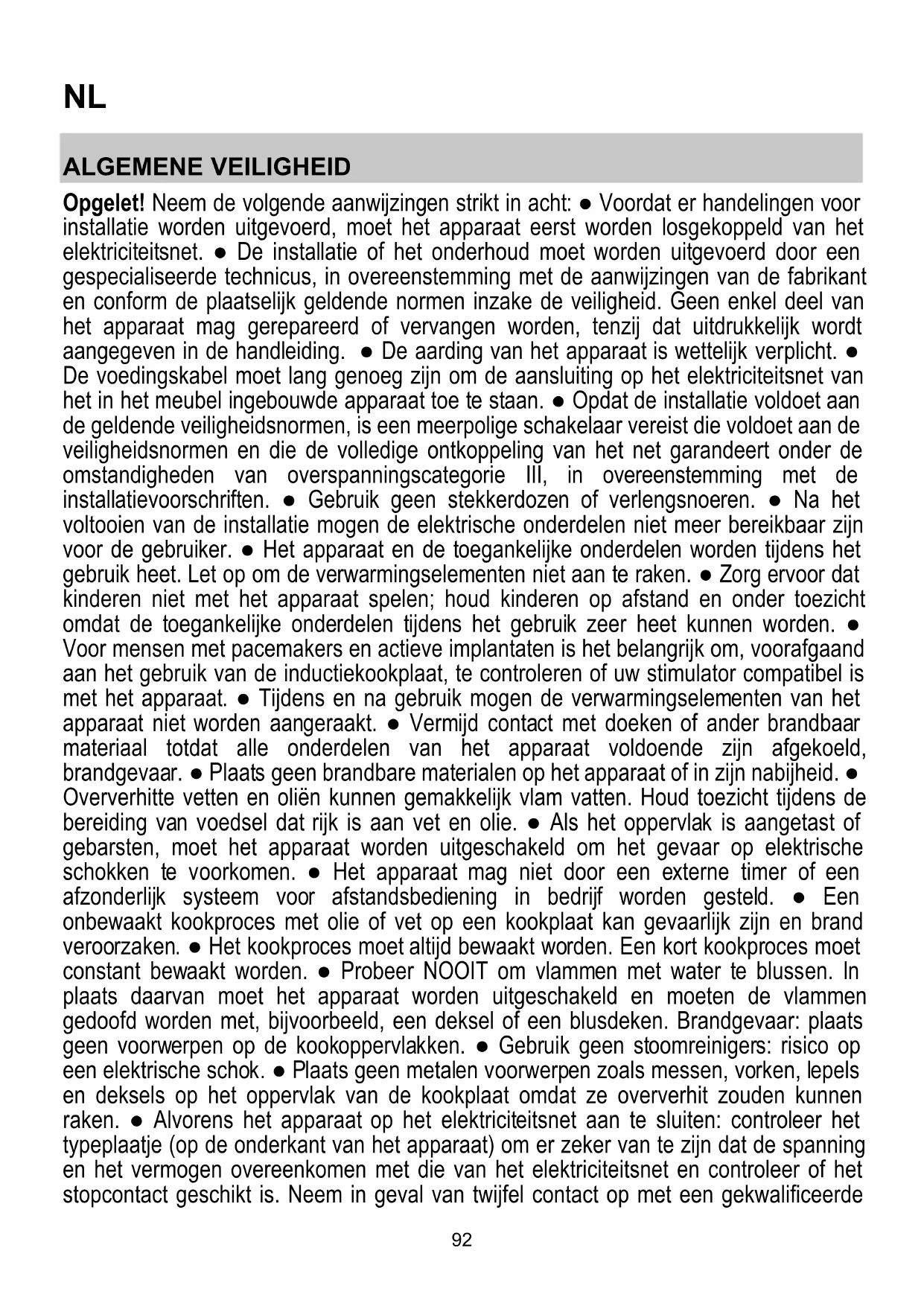 NL

ALGEMENE VEILIGHEID

Opgelet! Neem de volgende aanwijzingen strikt in acht: ● Voordat er handelingen voor installatie worden uitgevoerd, moet het apparaat eerst worden losgekoppeld van het elektriciteitsnet. ● De installatie of het onderhoud moet worden uitgevoerd door een gespecialiseerde technicus, in overeenstemming met de aanwijzingen van de fabrikant en conform de plaatselijk geldende normen inzake de veiligheid. Geen enkel deel van het apparaat mag gerepareerd of vervangen worden, tenzij dat uitdrukkelijk wordt aangegeven in de handleiding. ● De aarding van het apparaat is wettelijk verplicht. ● De voedingskabel moet lang genoeg zijn om de aansluiting op het elektriciteitsnet van het in het meubel ingebouwde apparaat toe te staan. ● Opdat de installatie voldoet aan de geldende veiligheidsnormen, is een meerpolige schakelaar vereist die voldoet aan de veiligheidsnormen en die de volledige ontkoppeling van het net garandeert onder de omstandigheden van overspanningscategorie III, in overeenstemming met de installatievoorschriften. ● Gebruik geen stekkerdozen of verlengsnoeren. ● Na het voltooien van de installatie mogen de elektrische onderdelen niet meer bereikbaar zijn voor de gebruiker. ● Het apparaat en de toegankelijke onderdelen worden tijdens het gebruik heet. Let op om de verwarmingselementen niet aan te raken. ● Zorg ervoor dat kinderen niet met het apparaat spelen; houd kinderen op afstand en onder toezicht omdat de toegankelijke onderdelen tijdens het gebruik zeer heet kunnen worden. ● Voor mensen met pacemakers en actieve implantaten is het belangrijk om, voorafgaand aan het gebruik van de inductiekookplaat, te controleren of uw stimulator compatibel is met het apparaat. ● Tijdens en na gebruik mogen de verwarmingselementen van het apparaat niet worden aangeraakt. ● Vermijd contact met doeken of ander brandbaar materiaal totdat alle onderdelen van het apparaat voldoende zijn afgekoeld, brandgevaar. ● Plaats geen brandbare materialen op het apparaat of in zijn nabijheid. ● Oververhitte vetten en oliën kunnen gemakkelijk vlam vatten. Houd toezicht tijdens de bereiding van voedsel dat rijk is aan vet en olie. ● Als het oppervlak is aangetast of gebarsten, moet het apparaat worden uitgeschakeld om het gevaar op elektrische schokken te voorkomen. ● Het apparaat mag niet door een externe timer of een afzonderlijk systeem voor afstandsbediening in bedrijf worden gesteld. ● Een onbewaakt kookproces met olie of vet op een kookplaat kan gevaarlijk zijn en brand veroorzaken. ● Het kookproces moet altijd bewaakt worden. Een kort kookproces moet constant bewaakt worden. ● Probeer NOOIT om vlammen met water te blussen. In plaats daarvan moet het apparaat worden uitgeschakeld en moeten de vlammen gedoofd worden met, bijvoorbeeld, een deksel of een blusdeken. Brandgevaar: plaats geen voorwerpen op de kookoppervlakken. ● Gebruik geen stoomreinigers: risico op een elektrische schok. ● Plaats geen metalen voorwerpen zoals messen, vorken, lepels en deksels op het oppervlak van de kookplaat omdat ze oververhit zouden kunnen raken. ● Alvorens het apparaat op het elektriciteitsnet aan te sluiten: controleer het typeplaatje (op de onderkant van het apparaat) om er zeker van te zijn dat de spanning en het vermogen overeenkomen met die van het elektriciteitsnet en controleer of het stopcontact geschikt is. Neem in geval van twijfel contact op met een gekwalificeerde

92